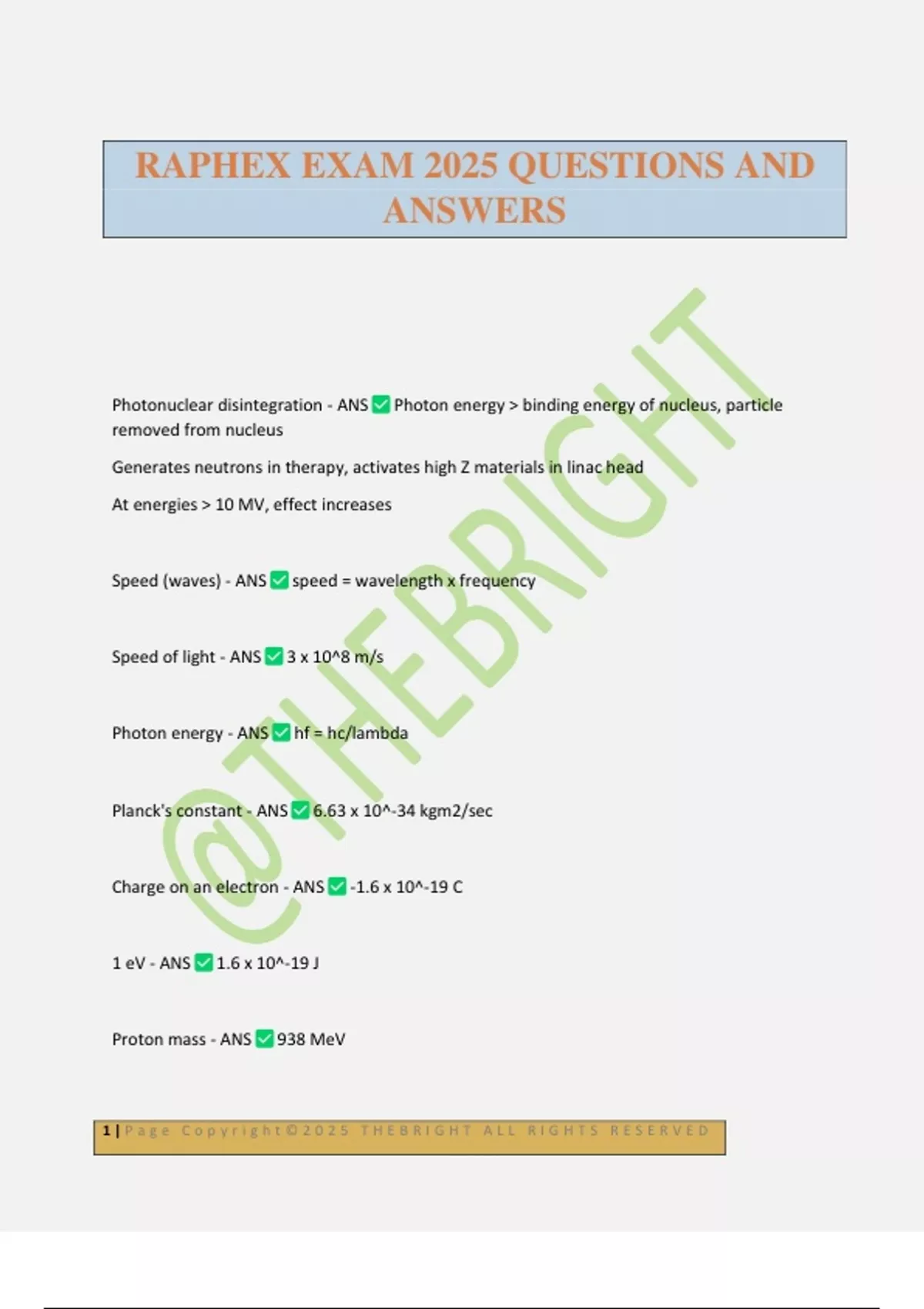 RAPHEX EXAM 2025 QUESTIONS AND ANSWERS

@THEBRIGHT

Photonuclear disintegration - ANS ✅ Photon energy > binding energy of nucleus, particle removed from nucleus

Generates neutrons in therapy, activates high Z materials in linac head

At energies > 10 MV, effect increases

Speed (waves) - ANS ✅ speed = wavelength x frequency

Speed of light - ANS ✅ 3 x 10^8 m/s

Photon energy - ANS ✅ hf = hc/lambda

Planck's constant - ANS ✅ 6.63 x 10^-34 kgm2/sec

Charge on an electron - ANS ✅ -1.6 x 10^-19 C

1 eV - ANS ✅ 1.6 x 10^-19 J

Proton mass - ANS ✅ 938 MeV

1 | Page Copyright©2025 THEBRIGHT ALL RIGHTS RESERVED